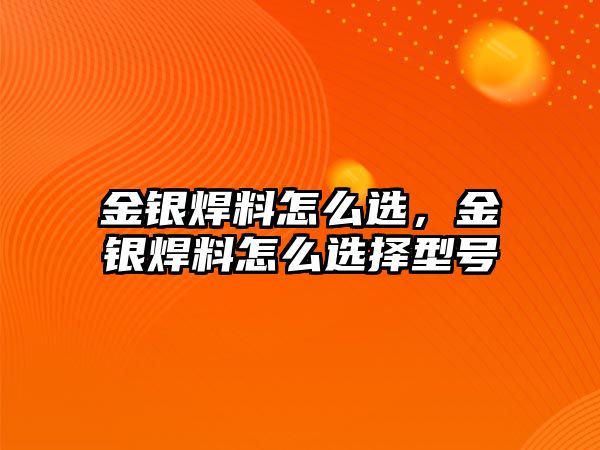 金银焊料怎么选，金银焊料怎么选择型号